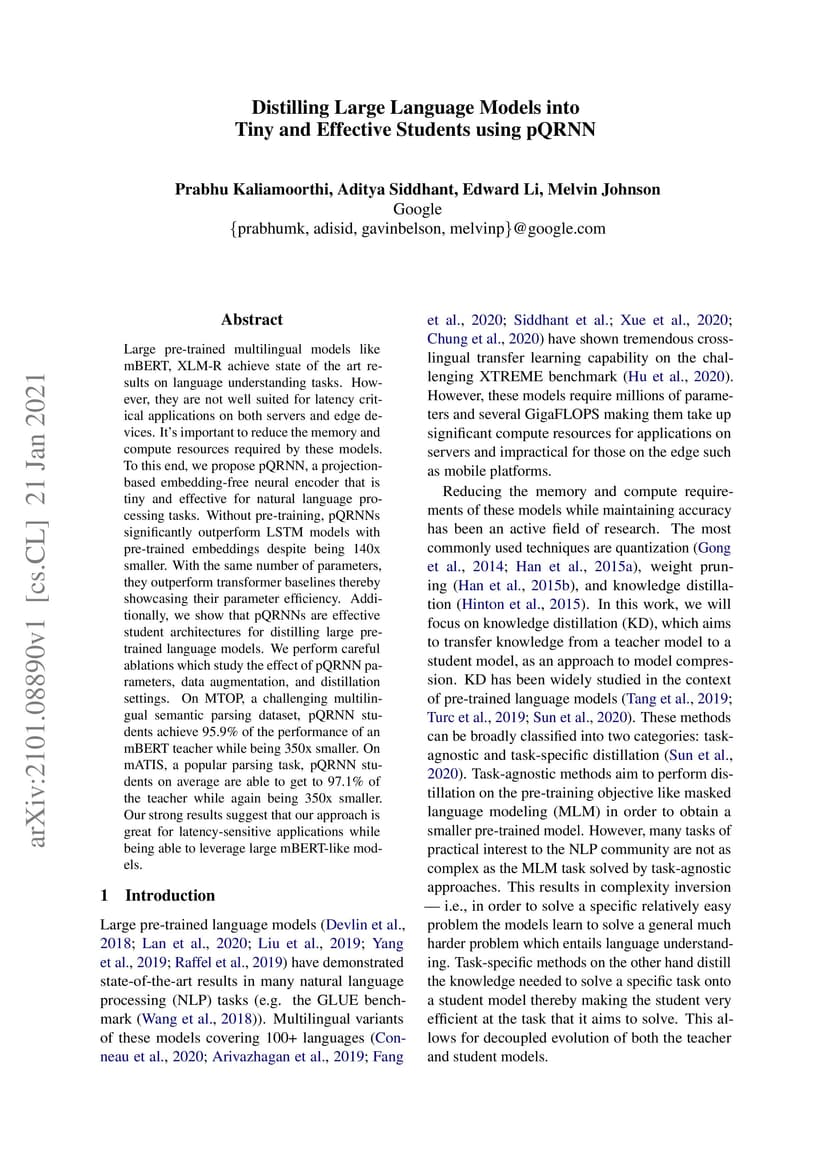 Distilling Large Language Models into Tiny and Effective Students using pQRNN

Prabhu Kaliamoorthi, Aditya Siddhant, Edward Li, Melvin Johnson
Google
{prabhumk, adisid, gavinbelson, melvinp}@google.com

arXiv:2101.08890v1 [cs.CL] 21 Jan 2021

Abstract

Large pre-trained multilingual models like mBERT, XLM-R achieve state of the art results on language understanding tasks. However, they are not well suited for latency critical applications on both servers and edge devices. It's important to reduce the memory and compute resources required by these models. To this end, we propose pQRNN, a projection-based embedding-free neural encoder that is tiny and effective for natural language processing tasks. Without pre-training, pQRNNs significantly outperform LSTM models with pre-trained embeddings despite being 140x smaller. With the same number of parameters, they outperform transformer baselines thereby showcasing their parameter efficiency. Additionally, we show that pQRNNs are effective student architectures for distilling large pre-trained language models. We perform careful ablations which study the effect of pQRNN parameters, data augmentation, and distillation settings. On MTOP, a challenging multilingual semantic parsing dataset, pQRNN students achieve 95.9% of the performance of an mBERT teacher while being 350x smaller. On mATIS, a popular parsing task, pQRNN students on average are able to get to 97.1% of the teacher while again being 350x smaller. Our strong results suggest that our approach is great for latency-sensitive applications while being able to leverage large mBERT-like models.

1 Introduction

Large pre-trained language models (Devlin et al., 2018; Lan et al., 2020; Liu et al., 2019; Yang et al., 2019; Raffel et al., 2019) have demonstrated state-of-the-art results in many natural language processing (NLP) tasks (e.g. the GLUE benchmark (Wang et al., 2018)). Multilingual variants of these models covering 100+ languages (Conneau et al., 2020; Arivazhagan et al., 2019; Fang et al., 2020; Siddhant et al.; Xue et al., 2020; Chung et al., 2020) have shown tremendous cross-lingual transfer learning capability on the challenging XTREME benchmark (Hu et al., 2020). However, these models require millions of parameters and several GigaFLOPS making them take up significant compute resources for applications on servers and impractical for those on the edge such as mobile platforms.

Reducing the memory and compute requirements of these models while maintaining accuracy has been an active field of research. The most commonly used techniques are quantization (Gong et al., 2014; Han et al., 2015a), weight pruning (Han et al., 2015b), and knowledge distillation (Hinton et al., 2015). In this work, we will focus on knowledge distillation (KD), which aims to transfer knowledge from a teacher model to a student model, as an approach to model compression. KD has been widely studied in the context of pre-trained language models (Tang et al., 2019; Turc et al., 2019; Sun et al., 2020). These methods can be broadly classified into two categories: task-agnostic and task-specific distillation (Sun et al., 2020). Task-agnostic methods aim to perform distillation on the pre-training objective like masked language modeling (MLM) in order to obtain a smaller pre-trained model. However, many tasks of practical interest to the NLP community are not as complex as the MLM task solved by task-agnostic approaches. This results in complexity inversion — i.e., in order to solve a specific relatively easy problem the models learn to solve a general much harder problem which entails language understanding. Task-specific methods on the other hand distill the knowledge needed to solve a specific task onto a student model thereby making the student very efficient at the task that it aims to solve. This allows for decoupled evolution of both the teacher and student models.